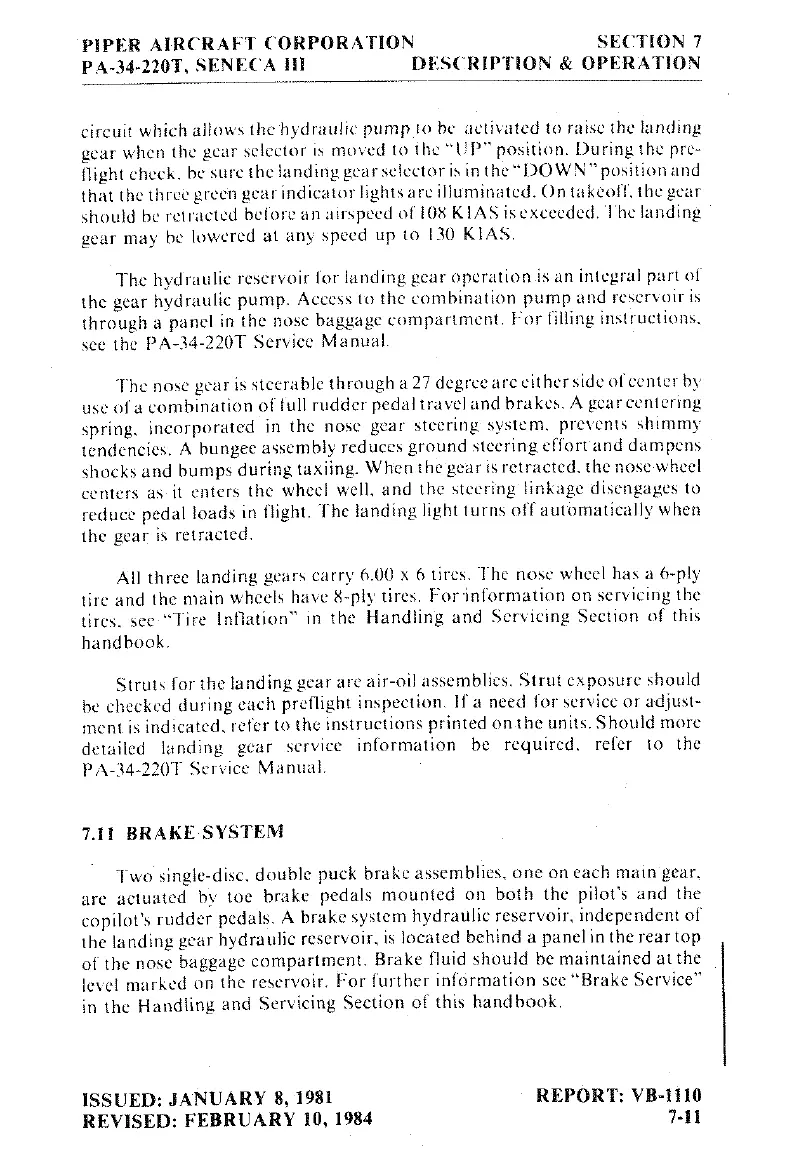 PIPER AIRCRAFT CORPORATION
PA-34-220T, SENECA III

SECTION 7
DESCRIPTION & OPERATION

circuit which allows the hydraulic pump to be activated to raise the landing gear when the gear selector is moved to the "UP" position. During the preflight check, be sure the landing gear selector is in the "DOWN" position and that the three green gear indicator lights are illuminated. On takeoff, the gear should be retracted before an airspeed of 108 KIAS is exceeded. The landing gear may be lowered at any speed up to 130 KIAS.

The hydraulic reservoir for landing gear operation is an integral part of the gear hydraulic pump. Access to the combination pump and reservoir is through a panel in the nose baggage compartment. For filling instructions, see the PA-34-220T Service Manual.

The nose gear is steerable through a 27 degree arc either side of center by use of a combination of full rudder pedal travel and brakes. A gear centering spring, incorporated in the nose gear steering system, prevents shimmy tendencies. A bungee assembly reduces ground steering effort and dampens shocks and bumps during taxiing. When the gear is retracted, the nose wheel centers as it enters the wheel well, and the steering linkage disengages to reduce pedal loads in flight. The landing light turns off automatically when the gear is retracted.

All three landing gears carry 6.00 x 6 tires. The nose wheel has a 6-ply tire and the main wheels have 8-ply tires. For information on servicing the tires, see "Tire Inflation" in the Handling and Servicing Section of this handbook.

Struts for the landing gear are air-oil assemblies. Strut exposure should be checked during each preflight inspection. If a need for service or adjustment is indicated, refer to the instructions printed on the units. Should more detailed landing gear service information be required, refer to the PA-34-220T Service Manual.

7.11 BRAKE SYSTEM

Two single-disc, double puck brake assemblies, one on each main gear, are actuated by toe brake pedals mounted on both the pilot's and the copilot's rudder pedals. A brake system hydraulic reservoir, independent of the landing gear hydraulic reservoir, is located behind a panel in the rear top of the nose baggage compartment. Brake fluid should be maintained at the level marked on the reservoir. For further information see "Brake Service" in the Handling and Servicing Section of this handbook.

ISSUED: JANUARY 8, 1981
REVISED: FEBRUARY 10, 1984

REPORT: VB-1110
7-11